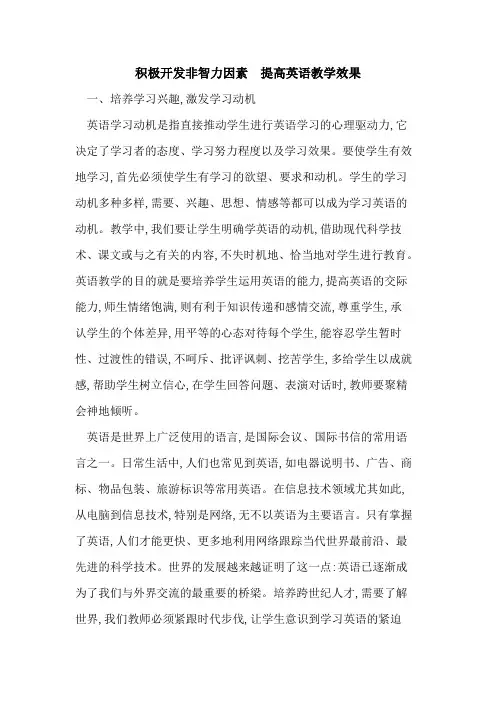 积极开发非智力因素　提高英语教学效果

一、培养学习兴趣，激发学习动机

英语学习动机是指直接推动学生进行英语学习的心理驱动力，它决定了学习者的态度、学习努力程度以及学习效果。要使学生有效地学习，首先必须使学生有学习的欲望、要求和动机。学生的学习动机多种多样，需要、兴趣、思想、情感等都可以成为学习英语的动机。教学中，我们要让学生明确学英语的动机，借助现代科学技术、课文或与之有关的内容，不失时机地、恰当地对学生进行教育。英语教学的目的就是要培养学生运用英语的能力，提高英语的交际能力，师生情绪饱满，则有利于知识传递和感情交流，尊重学生，承认学生的个体差异，用平等的心态对待每个学生，能容忍学生暂时性、过渡性的错误，不呵斥、批评讽刺、挖苦学生，多给学生以成就感，帮助学生树立信心，在学生回答问题、表演对话时，教师要聚精会神地倾听。

英语是世界上广泛使用的语言，是国际会议、国际书信的常用语言之一。日常生活中，人们也常见到英语，如电器说明书、广告、商标、物品包装、旅游标识等常用英语。在信息技术领域尤其如此，从电脑到信息技术，特别是网络，无不以英语为主要语言。只有掌握了英语，人们才能更快、更多地利用网络跟踪当代世界最前沿、最先进的科学技术。世界的发展越来越证明了这一点：英语已逐渐成为了我们与外界交流的最重要的桥梁。培养跨世纪人才，需要了解世界，我们教师必须紧跟时代步伐，让学生意识到学习英语的紧迫